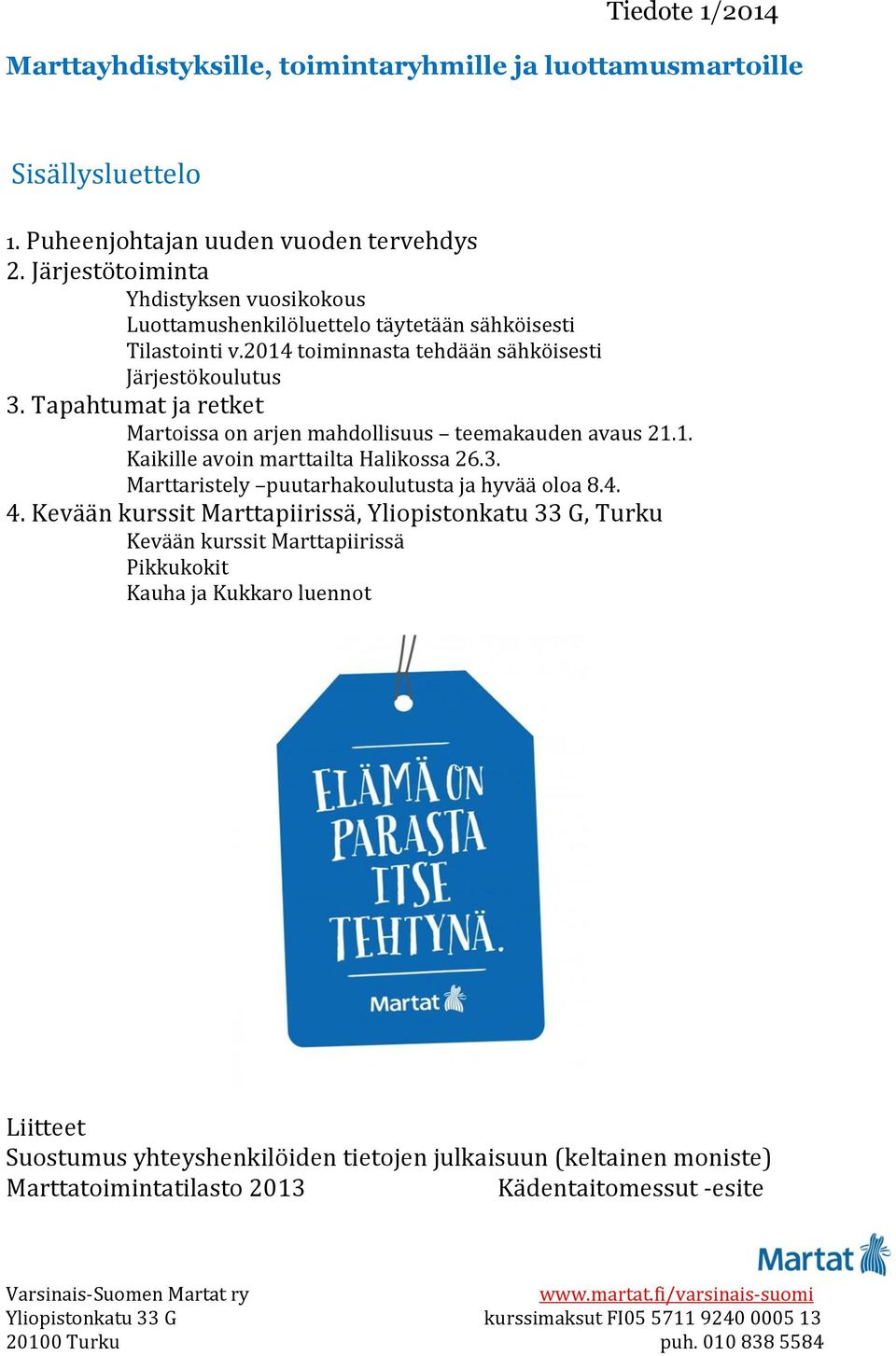 Tiedote 1/2014

Marttayhdistyksille, toimintaryhmille ja luottamusmartoille

Sisällysluettelo

1. Puheenjohtajan uuden vuoden tervehdys
2. Järjestötoiminta
Yhdistyksen vuosikokous
Luottamushenkilöluettelo täytetään sähköisesti
Tilastointi v.2014 toiminnasta tehdään sähköisesti
Järjestökoulutus
3. Tapahtumat ja retket
Martoissa on arjen mahdollisuus – teemakauden avaus 21.1.
Kaikille avoin marttailta Halikossa 26.3.
Marttaristely –puutarhakoulutusta ja hyvää oloa 8.4.
4. Kevään kurssit Marttapiirissä, Yliopistonkatu 33 G, Turku
Kevään kurssit Marttapiirissä
Pikkukokit
Kauha ja Kukkaro luennot

ELÄMÄ ON PARASTA ITSE TEHTYNÄ.
Martat

Liitteet
Suostumus yhteyshenkilöiden tietojen julkaisuun (keltainen moniste)
Marttatoimintatilasto 2013
Kädentaitomessut -esite

Martat

Varsinais-Suomen Martat ry
Yliopistonkatu 33 G
20100 Turku

www.martat.fi/varsinais-suomi
kurssimaksut FI05 5711 9240 0005 13
puh. 010 838 5584